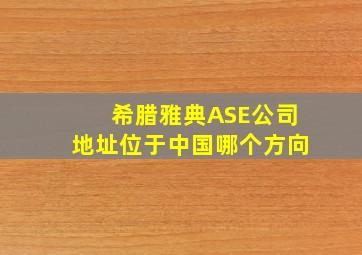 希腊雅典ASE公司
地址位于中国哪个方向